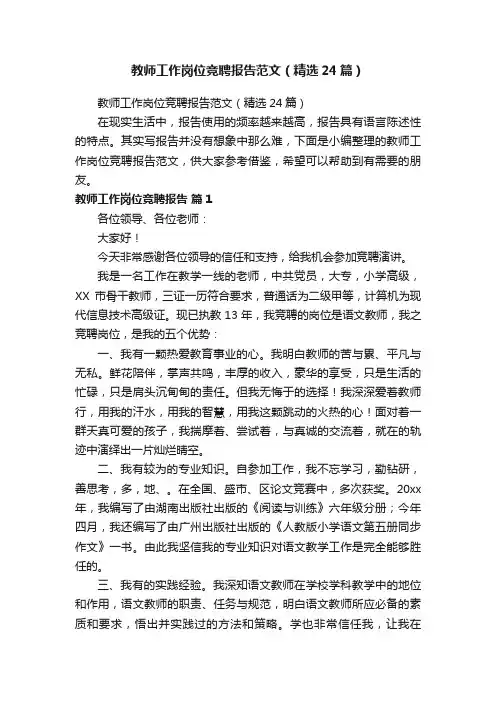 教师工作岗位竞聘报告范文（精选24篇）

教师工作岗位竞聘报告范文（精选24篇）

在现实生活中，报告使用的频率越来越高，报告具有语言陈述性的特点。其实写报告并没有想象中那么难，下面是小编整理的教师工作岗位竞聘报告范文，供大家参考借鉴，希望可以帮助到有需要的朋友。

教师工作岗位竞聘报告 篇1

各位领导、各位老师：

大家好！

今天非常感谢各位领导的信任和支持，给我机会参加竞聘演讲。

我是一名工作在教学一线的老师，中共党员，大专，小学高级，XX市骨干教师，三证一历符合要求，普通话为二级甲等，计算机为现代信息技术高级证。现已执教13年，我竞聘的岗位是语文教师，我之竞聘岗位，是我的五个优势：

一、我有一颗热爱教育事业的心。我明白教师的苦与累、平凡与无私。鲜花陪伴，掌声共鸣，丰厚的收入，豪华的享受，只是生活的忙碌，只是肩头沉甸甸的责任。但我无悔于的选择！我深深爱着教师行，用我的汗水，用我的智慧，用我这颗跳动的火热的心！面对着一群天真可爱的孩子，我揣摩着、尝试着，与真诚的交流着，就在的轨迹中演绎出一片灿烂晴空。

二、我有较为的专业知识。自参加工作，我不忘学习，勤钻研，善思考，多，地、。在全国、盛市、区论文竞赛中，多次获奖。20xx年，我编写了由湖南出版社出版的《阅读与训练》六年级分册；今年四月，我还编写了由广州出版社出版的《人教版小学语文第五册同步作文》一书。由此我坚信我的专业知识对语文教学工作是完全能够胜任的。

三、我有的实践经验。我深知语文教师在学校学科教学中的地位和作用，语文教师的职责、任务与规范，明白语文教师所应必备的素质和要求，悟出并实践过的方法和策略。学也非常信任我，让我在